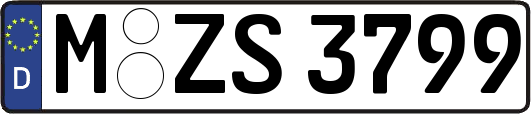 D

M ZS 3799